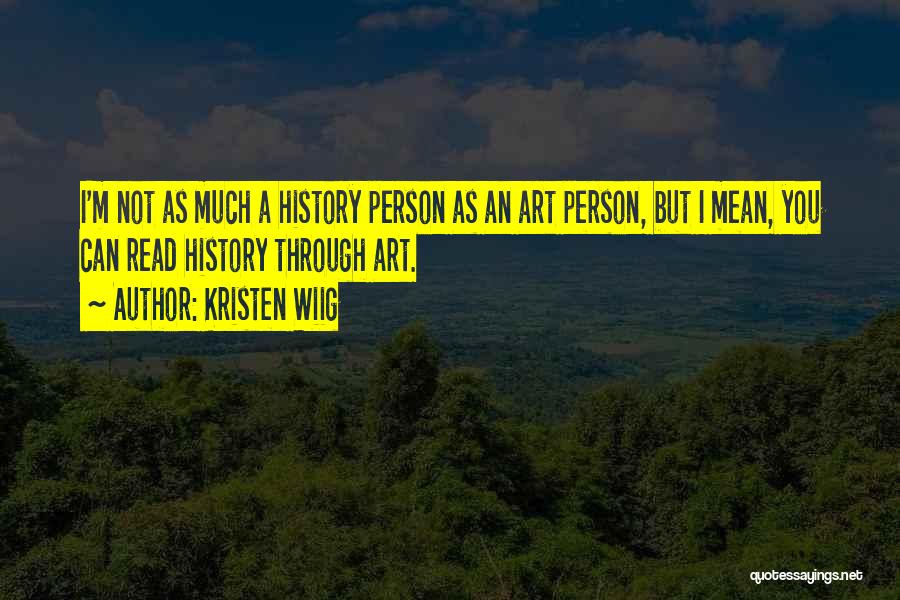 I'M NOT AS MUCH A HISTORY PERSON AS AN ART PERSON, BUT I MEAN, YOU CAN READ HISTORY THROUGH ART.

~ AUTHOR: KRISTEN WIIG

quotessayings.net